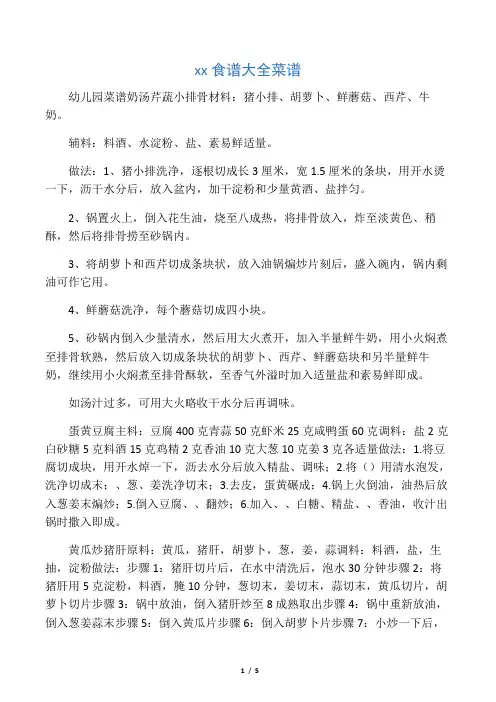 xx食谱大全菜谱

幼儿园菜谱奶汤芹蔬小排骨材料：猪小排、胡萝卜、鲜蘑菇、西芹、牛奶。

辅料：料酒、水淀粉、盐、素易鲜适量。

做法：1、猪小排洗净，逐根切成长3厘米，宽1.5厘米的条块，用开水烫一下，沥干水分后，放入盆内，加干淀粉和少量黄酒、盐拌匀。

2、锅置火上，倒入花生油，烧至八成热，将排骨放入，炸至淡黄色、稍酥，然后将排骨捞至砂锅内。

3、将胡萝卜和西芹切成条块状，放入油锅煸炒片刻后，盛入碗内，锅内剩油可作它用。

4、鲜蘑菇洗净，每个蘑菇切成四小块。

5、砂锅内倒入少量清水，然后用大火煮开，加入半量鲜牛奶，用小火焖煮至排骨软熟，然后放入切成条块状的胡萝卜、西芹、鲜蘑菇块和另半量鲜牛奶，继续用小火焖煮至排骨酥软，至香气外溢时加入适量盐和素易鲜即成。

如汤汁过多，可用大火略收干水分后再调味。

蛋黄豆腐主料：豆腐400克青蒜50克虾米25克咸鸭蛋60克调料：盐2克白砂糖5克料酒15克鸡精2克香油10克大葱10克姜3克各适量做法：1.将豆腐切成块，用开水焯一下，沥去水分后放入精盐、调味；2.将（）用清水泡发，洗净切成末；、葱、姜洗净切末；3.去皮，蛋黄碾成；4.锅上火倒油，油热后放入葱姜末煸炒；5.倒入豆腐、、翻炒；6.加入、、白糖、精盐、、香油，收汁出锅时撒入即成。

黄瓜炒猪肝原料：黄瓜，猪肝，胡萝卜，葱，姜，蒜调料：料酒，盐，生抽，淀粉做法：步骤1：猪肝切片后，在水中清洗后，泡水30分钟步骤2：将猪肝用5克淀粉，料酒，腌10分钟，葱切末，姜切末，蒜切末，黄瓜切片，胡萝卜切片步骤3：锅中放油，倒入猪肝炒至8成熟取出步骤4：锅中重新放油，倒入葱姜蒜末步骤5：倒入黄瓜片步骤6：倒入胡萝卜片步骤7：小炒一下后，

1 / 5